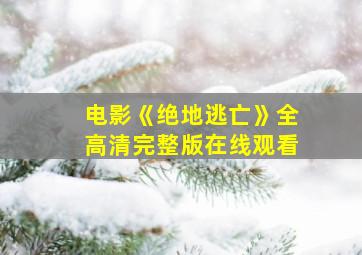 电影《绝地逃亡》全高清完整版在线观看